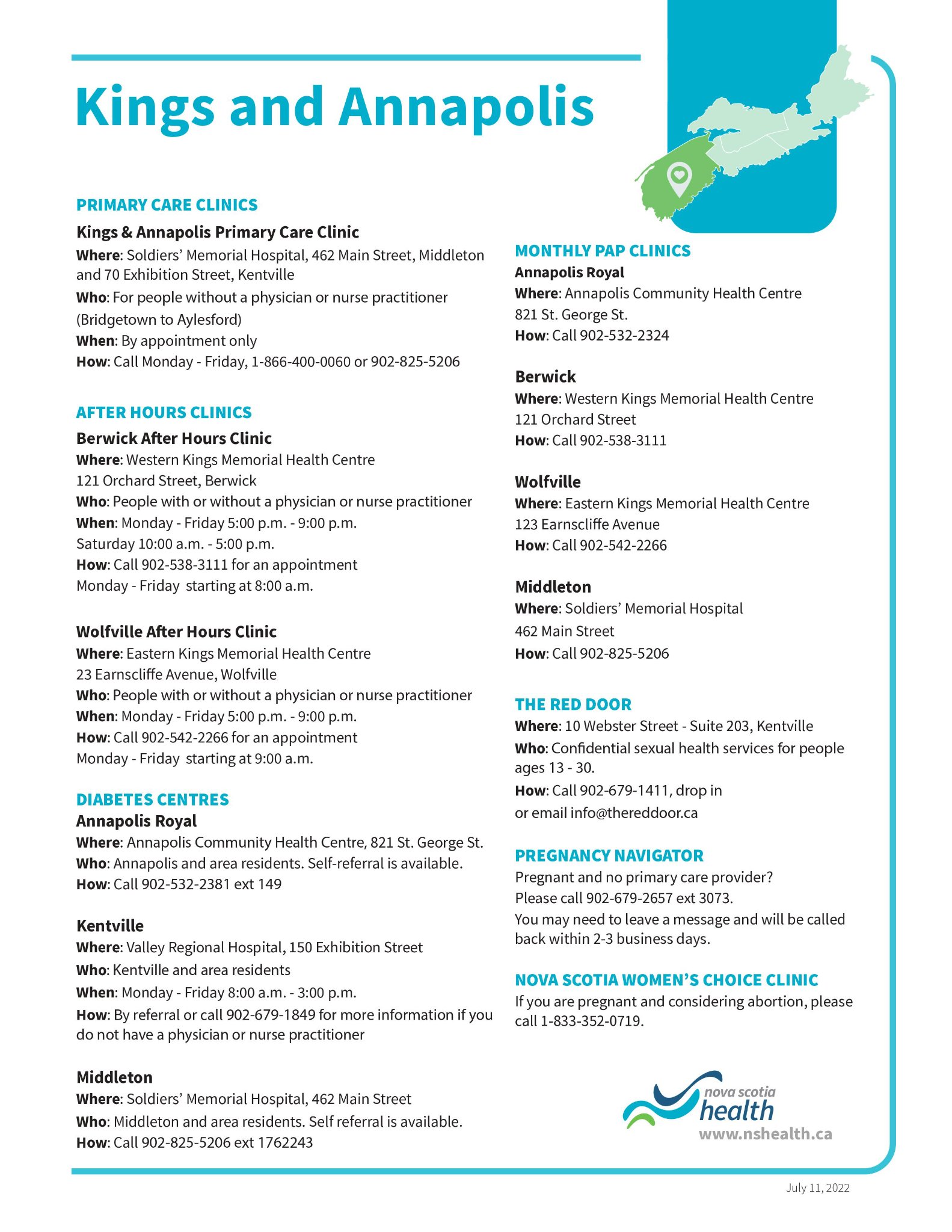 Kings and Annapolis

PRIMARY CARE CLINICS

Kings & Annapolis Primary Care Clinic

Where: Soldiers' Memorial Hospital, 462 Main Street, Middleton and 70 Exhibition Street, Kentville

Who: For people without a physician or nurse practitioner (Bridgetown to Aylesford)

When: By appointment only

How: Call Monday - Friday, 1-866-400-0060 or 902-825-5206

AFTER HOURS CLINICS

Berwick After Hours Clinic

Where: Western Kings Memorial Health Centre
121 Orchard Street, Berwick

Who: People with or without a physician or nurse practitioner

When: Monday - Friday 5:00 p.m. - 9:00 p.m.
Saturday 10:00 a.m. - 5:00 p.m.

How: Call 902-538-3111 for an appointment
Monday - Friday starting at 8:00 a.m.

Wolfville After Hours Clinic

Where: Eastern Kings Memorial Health Centre
23 Earnscliffe Avenue, Wolfville

Who: People with or without a physician or nurse practitioner

When: Monday - Friday 5:00 p.m. - 9:00 p.m.

How: Call 902-542-2266 for an appointment
Monday - Friday starting at 9:00 a.m.

DIABETES CENTRES

Annapolis Royal

Where: Annapolis Community Health Centre, 821 St. George St.

Who: Annapolis and area residents. Self-referral is available.

How: Call 902-532-2381 ext 149

Kentville

Where: Valley Regional Hospital, 150 Exhibition Street

Who: Kentville and area residents

When: Monday - Friday 8:00 a.m. - 3:00 p.m.

How: By referral or call 902-679-1849 for more information if you do not have a physician or nurse practitioner

Middleton

Where: Soldiers' Memorial Hospital, 462 Main Street

Who: Middleton and area residents. Self referral is available.

How: Call 902-825-5206 ext 1762243

MONTHLY PAP CLINICS

Annapolis Royal

Where: Annapolis Community Health Centre
821 St. George St.

How: Call 902-532-2324

Berwick

Where: Western Kings Memorial Health Centre
121 Orchard Street

How: Call 902-538-3111

Wolfville

Where: Eastern Kings Memorial Health Centre
123 Earnscliffe Avenue

How: Call 902-542-2266

Middleton

Where: Soldiers' Memorial Hospital
462 Main Street

How: Call 902-825-5206

THE RED DOOR

Where: 10 Webster Street - Suite 203, Kentville

Who: Confidential sexual health services for people ages 13 - 30.

How: Call 902-679-1411, drop in
or email info@thereddoor.ca

PREGNANCY NAVIGATOR

Pregnant and no primary care provider?
Please call 902-679-2657 ext 3073.
You may need to leave a message and will be called back within 2-3 business days.

NOVA SCOTIA WOMEN'S CHOICE CLINIC

If you are pregnant and considering abortion, please call 1-833-352-0719.

nova scotia
health
www.nshealth.ca

July 11, 2022